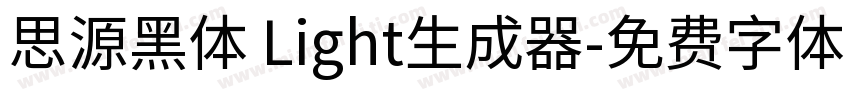 思源黑体 Light生成器-免费字体